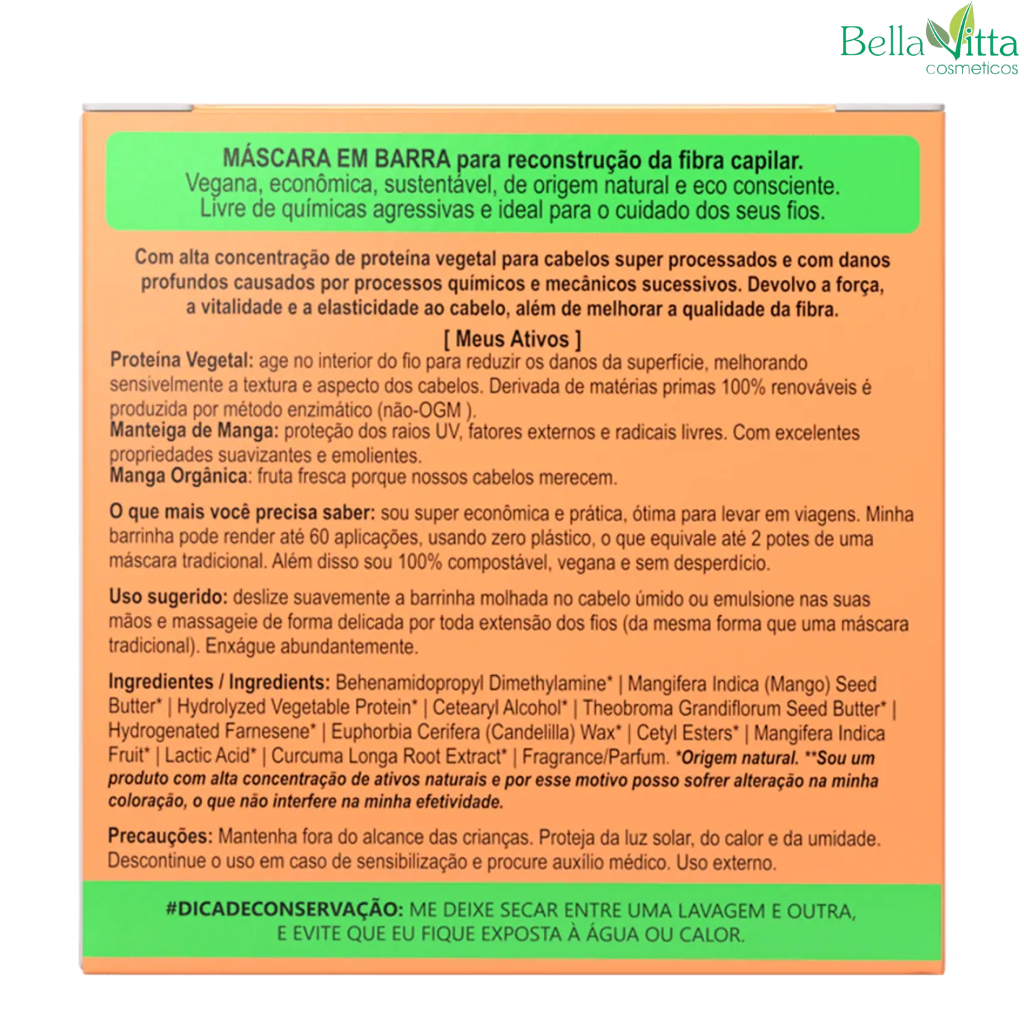 BellaVitta
cosmeticos

MÁSCARA EM BARRA para reconstrução da fibra capilar.
Vegana, econômica, sustentável, de origem natural e eco consciente.
Livre de químicas agressivas e ideal para o cuidado dos seus fios.

Com alta concentração de proteína vegetal para cabelos super processados e com danos profundos causados por processos químicos e mecânicos sucessivos. Devolvo a força, a vitalidade e a elasticidade ao cabelo, além de melhorar a qualidade da fibra.

[ Meus Ativos ]
Proteína Vegetal: age no interior do fio para reduzir os danos da superfície, melhorando sensivelmente a textura e aspecto dos cabelos. Derivada de matérias primas 100% renováveis é produzida por método enzimático (não-OGM ).
Manteiga de Manga: proteção dos raios UV, fatores externos e radicais livres. Com excelentes propriedades suavizantes e emolientes.
Manga Orgânica: fruta fresca porque nossos cabelos merecem.

O que mais você precisa saber: sou super econômica e prática, ótima para levar em viagens. Minha barrinha pode render até 60 aplicações, usando zero plástico, o que equivale até 2 potes de uma máscara tradicional. Além disso sou 100% compostável, vegana e sem desperdício.

Uso sugerido: deslize suavemente a barrinha molhada no cabelo úmido ou emulsione nas suas mãos e massageie de forma delicada por toda extensão dos fios (da mesma forma que uma máscara tradicional). Enxágue abundantemente.

Ingredientes / Ingredients: Behenamidopropyl Dimethylamine* | Mangifera Indica (Mango) Seed Butter* | Hydrolyzed Vegetable Protein* | Cetearyl Alcohol* | Theobroma Grandiflorum Seed Butter* | Hydrogenated Farnesene* | Euphorbia Cerifera (Candelilla) Wax* | Cetyl Esters* | Mangifera Indica Fruit* | Lactic Acid* | Curcuma Longa Root Extract* | Fragrance/Parfum. *Origem natural. **Sou um produto com alta concentração de ativos naturais e por esse motivo posso sofrer alteração na minha coloração, o que não interfere na minha efetividade.

Precauções: Mantenha fora do alcance das crianças. Proteja da luz solar, do calor e da umidade. Descontinue o uso em caso de sensibilização e procure auxílio médico. Uso externo.

#DICADECONSERVAÇÃO: ME DEIXE SECAR ENTRE UMA LAVAGEM E OUTRA, E EVITE QUE EU FIQUE EXPOSTA À ÁGUA OU CALOR.